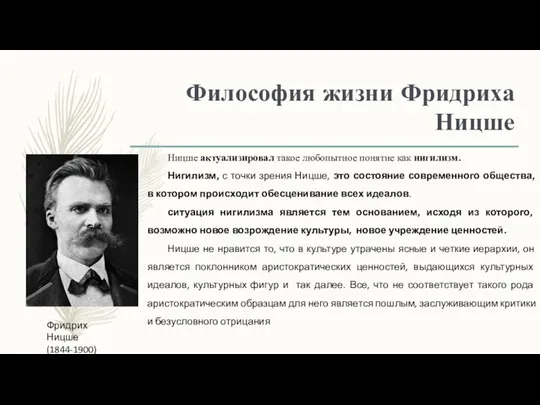 Философия жизни Фридриха Ницше

Ницше актуализировал такое любопытное понятие как нигилизм.

Нигилизм, с точки зрения Ницше, это состояние современного общества, в котором происходит обесценивание всех идеалов.

ситуация нигилизма является тем основанием, исходя из которого, возможно новое возрождение культуры, новое учреждение ценностей.

Ницше не нравится то, что в культуре утрачены ясные и четкие иерархии, он является поклонником аристократических ценностей, выдающихся культурных идеалов, культурных фигур и так далее. Все, что не соответствует такого рода аристократическим образцам для него является пошлым, заслуживающим критики и безусловного отрицания

Фридрих Ницше (1844-1900)